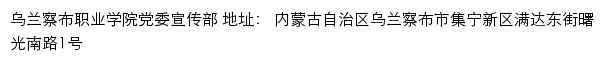 乌兰察布职业学院党委宣传部 地址： 内蒙古自治区乌兰察布市集宁新区满达东街曙光南路1号